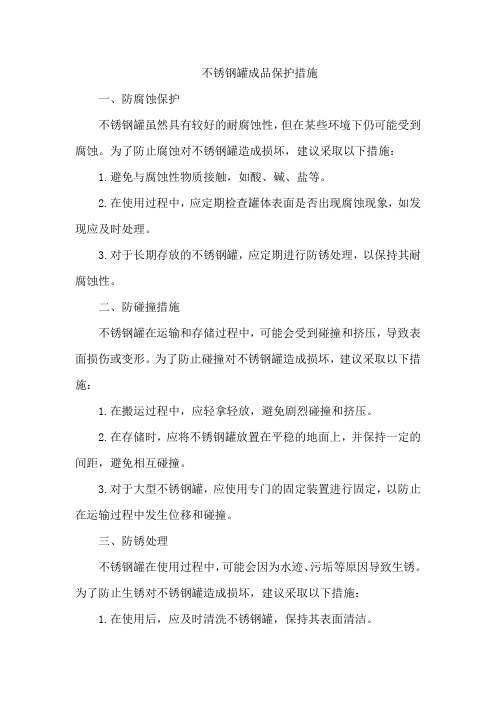 不锈钢罐成品保护措施

一、防腐蚀保护

不锈钢罐虽然具有较好的耐腐蚀性，但在某些环境下仍可能受到腐蚀。为了防止腐蚀对不锈钢罐造成损坏，建议采取以下措施：

1.避免与腐蚀性物质接触，如酸、碱、盐等。

2.在使用过程中，应定期检查罐体表面是否出现腐蚀现象，如发现应及时处理。

3.对于长期存放的不锈钢罐，应定期进行防锈处理，以保持其耐腐蚀性。

二、防碰撞措施

不锈钢罐在运输和存储过程中，可能会受到碰撞和挤压，导致表面损伤或变形。为了防止碰撞对不锈钢罐造成损坏，建议采取以下措施：

1.在搬运过程中，应轻拿轻放，避免剧烈碰撞和挤压。

2.在存储时，应将不锈钢罐放置在平稳的地面上，并保持一定的间距，避免相互碰撞。

3.对于大型不锈钢罐，应使用专门的固定装置进行固定，以防止在运输过程中发生位移和碰撞。

三、防锈处理

不锈钢罐在使用过程中，可能会因为水迹、污垢等原因导致生锈。为了防止生锈对不锈钢罐造成损坏，建议采取以下措施：

1.在使用后，应及时清洗不锈钢罐，保持其表面清洁。